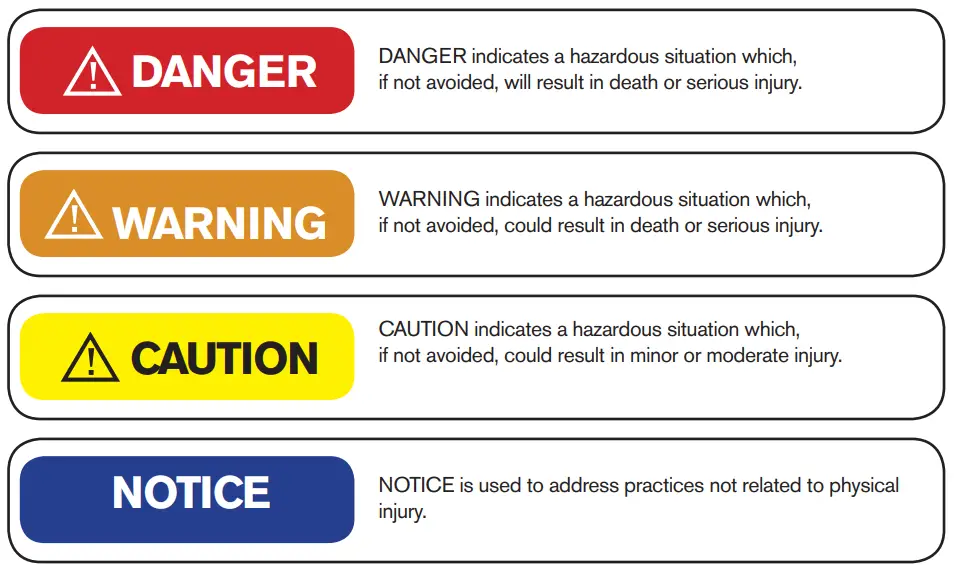 DANGER

DANGER indicates a hazardous situation which, if not avoided, will result in death or serious injury.

WARNING

WARNING indicates a hazardous situation which, if not avoided, could result in death or serious injury.

CAUTION

CAUTION indicates a hazardous situation which, if not avoided, could result in minor or moderate injury.

NOTICE

NOTICE is used to address practices not related to physical injury.